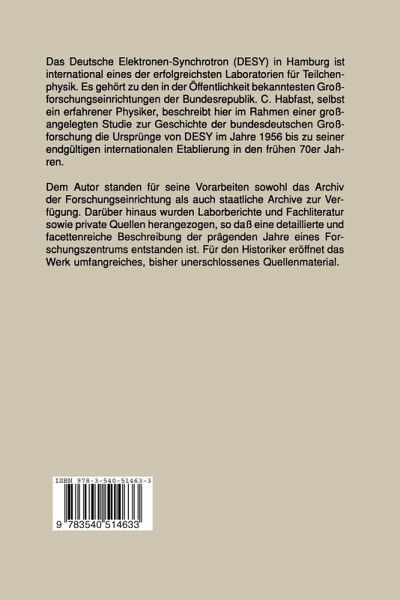 Das Deutsche Elektronen-Synchrotron (DESY) in Hamburg ist international eines der erfolgreichsten Laboratorien für Teilchenphysik. Es gehört zu den in der Öffentlichkeit bekanntesten Großforschungseinrichtungen der Bundesrepublik. C. Habfast, selbst ein erfahrener Physiker, beschreibt hier im Rahmen einer großangelegten Studie zur Geschichte der bundesdeutschen Großforschung die Ursprünge von DESY im Jahre 1956 bis zu seiner endgültigen internationalen Etablierung in den frühen 70er Jahren.

Dem Autor standen für seine Vorarbeiten sowohl das Archiv der Forschungseinrichtung als auch staatliche Archive zur Verfügung. Darüber hinaus wurden Laborberichte und Fachliteratur sowie private Quellen herangezogen, so daß eine detaillierte und facettenreiche Beschreibung der prägenden Jahre eines Forschungszentrums entstanden ist. Für den Historiker eröffnet das Werk umfangreiches, bisher unerschlossenes Quellenmaterial.

ISBN 978-3-540-51463-3

9 783540 514633